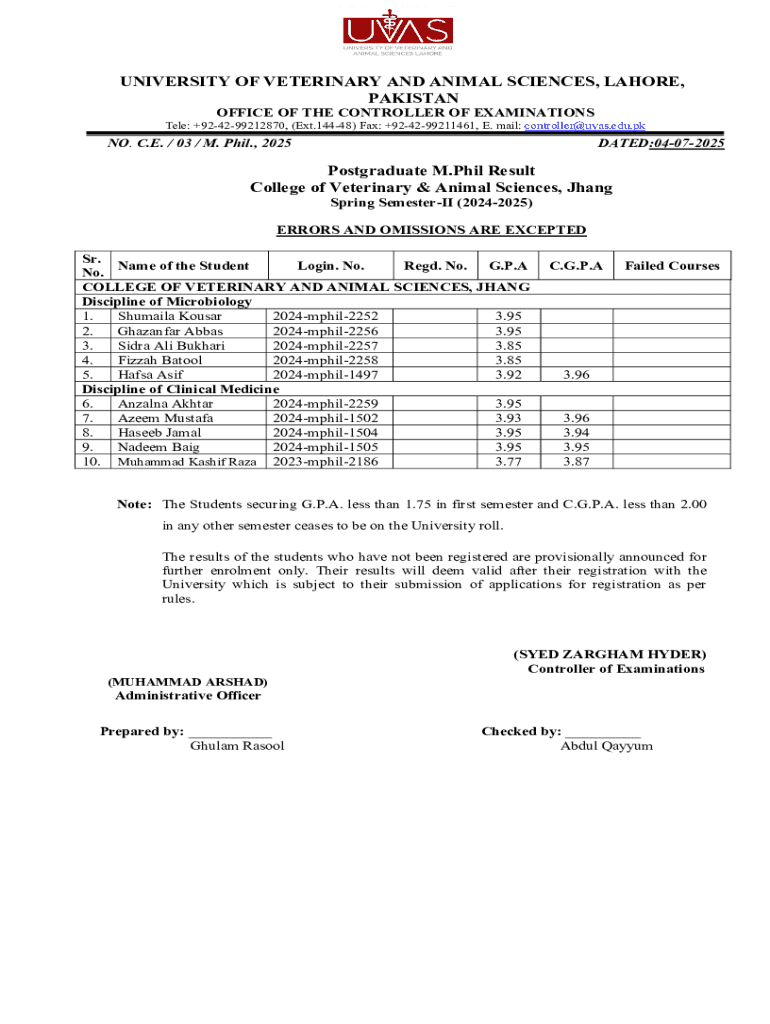 UVAS
UNIVERSITY OF VETERINARY AND ANIMAL SCIENCES LAHORE

UNIVERSITY OF VETERINARY AND ANIMAL SCIENCES, LAHORE, PAKISTAN
OFFICE OF THE CONTROLLER OF EXAMINATIONS
Tele: +92-42-99212870, (Ext.144-48) Fax: +92-42-99211461, E. mail: controller@uvas.edu.pk

NO. C.E. / 03 / M. Phil., 2025 DATED:04-07-2025

Postgraduate M.Phil Result
College of Veterinary & Animal Sciences, Jhang
Spring Semester-II (2024-2025)

ERRORS AND OMISSIONS ARE EXCEPTED

| Sr. No. | Name of the Student | Login. No. | Regd. No. | G.P.A | C.G.P.A | Failed Courses |
|---|---|---|---|---|---|---|
| COLLEGE OF VETERINARY AND ANIMAL SCIENCES, JHANG | | | | | | |
| Discipline of Microbiology | | | | | | |
| 1. | Shumaila Kousar | 2024-mphil-2252 | | 3.95 | | |
| 2. | Ghazanfar Abbas | 2024-mphil-2256 | | 3.95 | | |
| 3. | Sidra Ali Bukhari | 2024-mphil-2257 | | 3.85 | | |
| 4. | Fizzah Batool | 2024-mphil-2258 | | 3.85 | | |
| 5. | Hafsa Asif | 2024-mphil-1497 | | 3.92 | 3.96 | |
| Discipline of Clinical Medicine | | | | | | |
| 6. | Anzalna Akhtar | 2024-mphil-2259 | | 3.95 | | |
| 7. | Azeem Mustafa | 2024-mphil-1502 | | 3.93 | 3.96 | |
| 8. | Haseeb Jamal | 2024-mphil-1504 | | 3.95 | 3.94 | |
| 9. | Nadeem Baig | 2024-mphil-1505 | | 3.95 | 3.95 | |
| 10. | Muhammad Kashif Raza | 2023-mphil-2186 | | 3.77 | 3.87 | |

Note: The Students securing G.P.A. less than 1.75 in first semester and C.G.P.A. less than 2.00 in any other semester ceases to be on the University roll.

The results of the students who have not been registered are provisionally announced for further enrolment only. Their results will deem valid after their registration with the University which is subject to their submission of applications for registration as per rules.

(SYED ZARGHAM HYDER)
Controller of Examinations

(MUHAMMAD ARSHAD)
Administrative Officer

Prepared by: ___________
Ghulam Rasool

Checked by: __________
Abdul Qayyum